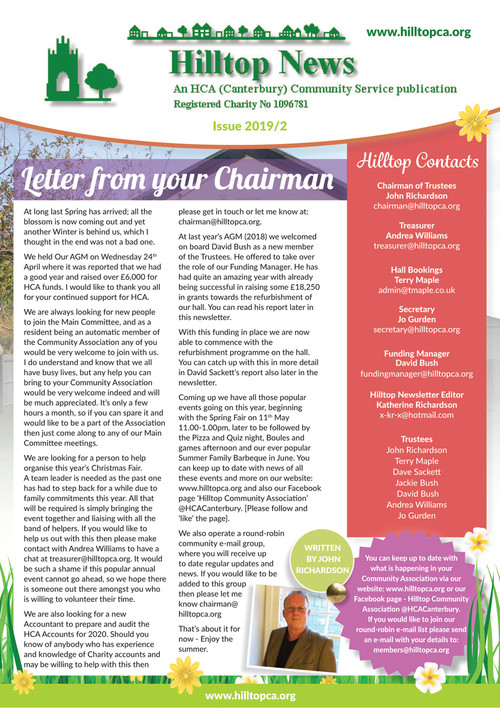 www.hilltopca.org

Hilltop News

An HCA (Canterbury) Community Service publication

Registered Charity No 1096781

Issue 2019/2

Letter from your Chairman

At long last Spring has arrived; all the blossom is now coming out and yet another Winter is behind us, which I thought in the end was not a bad one.

We held Our AGM on Wednesday 24th April where it was reported that we had a good year and raised over £6,000 for HCA funds. I would like to thank you all for your continued support for HCA.

We are always looking for new people to join the Main Committee, and as a resident being an automatic member of the Community Association any of you would be very welcome to join with us. I do understand and know that we all have busy lives, but any help you can bring to your Community Association would be very welcome indeed and will be much appreciated. It's only a few hours a month, so if you can spare it and would like to be a part of the Association then just come along to any of our Main Committee meetings.

We are looking for a person to help organise this year's Christmas Fair. A team leader is needed as the past one has had to step back for a while due to family commitments this year. All that will be required is simply bringing the event together and liaising with all the band of helpers. If you would like to help us out with this then please make contact with Andrea Williams to have a chat at treasurer@hilltopca.org. It would be such a shame if this popular annual event cannot go ahead, so we hope there is someone out there amongst you who is willing to volunteer their time.

We are also looking for a new Accountant to prepare and audit the HCA Accounts for 2020. Should you know of anybody who has experience and knowledge of Charity accounts and may be willing to help with this then please get in touch or let me know at: chairman@hilltopca.org.

At last year's AGM (2018) we welcomed on board David Bush as a new member of the Trustees. He offered to take over the role of our Funding Manager. He has had quite an amazing year with already being successful in raising some £18,250 in grants towards the refurbishment of our hall. You can read his report later in this newsletter.

With this funding in place we are now able to commence with the refurbishment programme on the hall. You can catch up with this in more detail in David Sackett's report also later in the newsletter.

Coming up we have all those popular events going on this year, beginning with the Spring Fair on 11th May 11.00-1.00pm, later to be followed by the Pizza and Quiz night, Boules and games afternoon and our ever popular Summer Family Barbeque in June. You can keep up to date with news of all these events and more on our website: www.hilltopca.org and also our Facebook page 'Hilltop Community Association' @HCACanterbury. [Please follow and 'like' the page].

We also operate a round-robin community e-mail group, where you will receive up to date regular updates and news. If you would like to be added to this group then please let me know chairman@hilltopca.org

That's about it for now - Enjoy the summer.

WRITTEN BY JOHN RICHARDSON

Hilltop Contacts

Chairman of Trustees
John Richardson
chairman@hilltopca.org

Treasurer
Andrea Williams
treasurer@hilltopca.org

Hall Bookings
Terry Maple
admin@tmaple.co.uk

Secretary
Jo Gurden
secretary@hilltopca.org

Funding Manager
David Bush
fundingmanager@hilltopca.org

Hilltop Newsletter Editor
Katherine Richardson
x-kr-x@hotmail.com

Trustees
John Richardson
Terry Maple
Dave Sackett
Jackie Bush
David Bush
Andrea Williams
Jo Gurden

You can keep up to date with what is happening in your Community Association via our website: www.hilltopca.org or our Facebook page - Hilltop Community Association @HCACanterbury. If you would like to join our round-robin e-mail list please send an e-mail with your details to: members@hilltopca.org

www.hilltopca.org